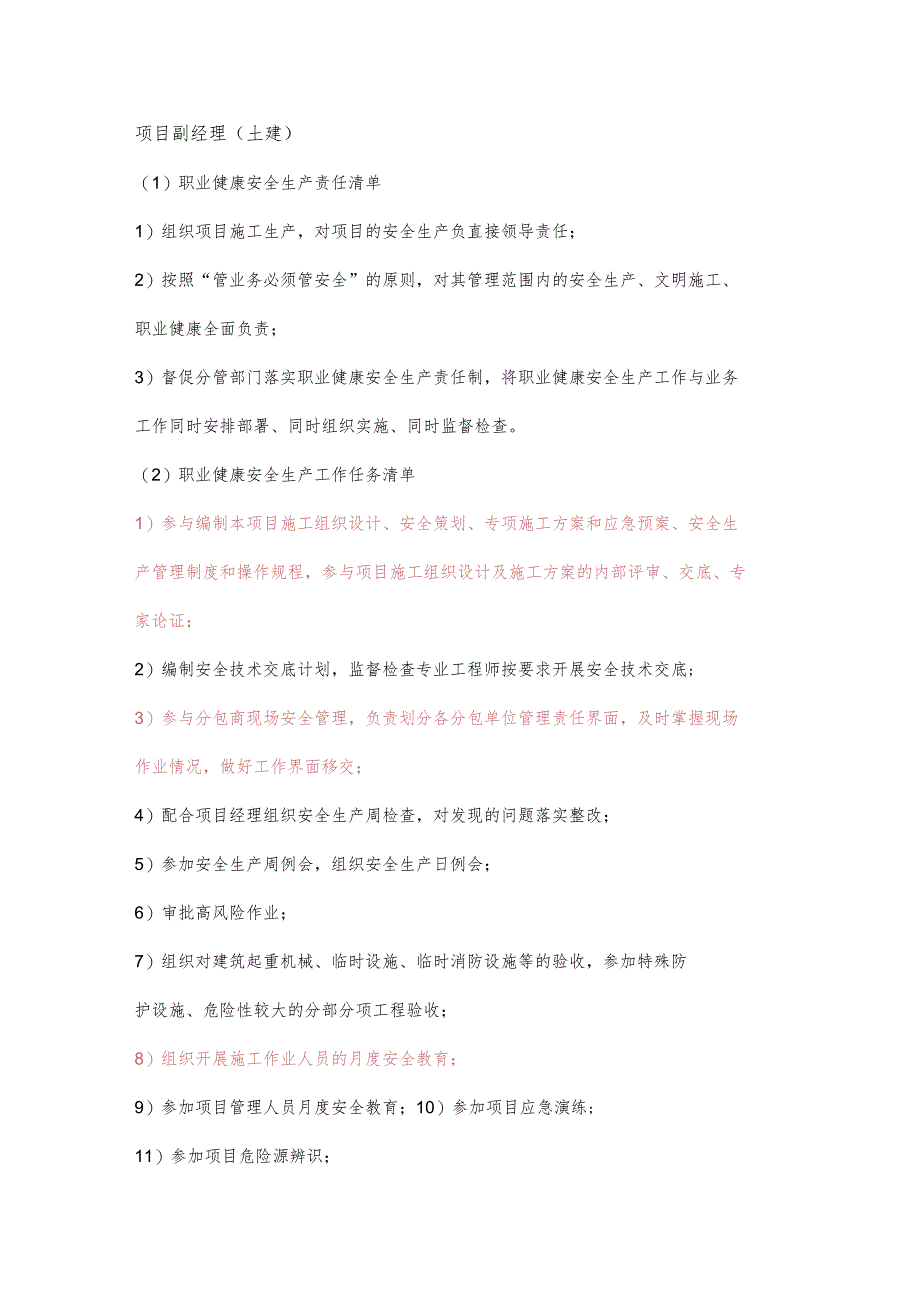 项目副经理（土建）

（1）职业健康安全生产责任清单

1）组织项目施工生产，对项目的安全生产负直接领导责任；

2）按照“管业务必须管安全”的原则，对其管理范围内的安全生产、文明施工、职业健康全面负责；

3）督促分管部门落实职业健康安全生产责任制，将职业健康安全生产工作与业务工作同时安排部署、同时组织实施、同时监督检查。

（2）职业健康安全生产工作任务清单

1）参与编制本项目施工组织设计、安全策划、专项施工方案和应急预案、安全生产管理制度和操作规程，参与项目施工组织设计及施工方案的内部评审、交底、专家论证；

2）编制安全技术交底计划，监督检查专业工程师按要求开展安全技术交底；

3）参与分包商现场安全管理，负责划分各分包单位管理责任界面，及时掌握现场作业情况，做好工作界面移交；

4）配合项目经理组织安全生产周检查，对发现的问题落实整改；

5）参加安全生产周例会，组织安全生产日例会；

6）审批高风险作业；

7）组织对建筑起重机械、临时设施、临时消防设施等的验收，参加特殊防护设施、危险性较大的分部分项工程验收；

8）组织开展施工作业人员的月度安全教育；

9）参加项目管理人员月度安全教育；10）参加项目应急演练；

11）参加项目危险源辨识；